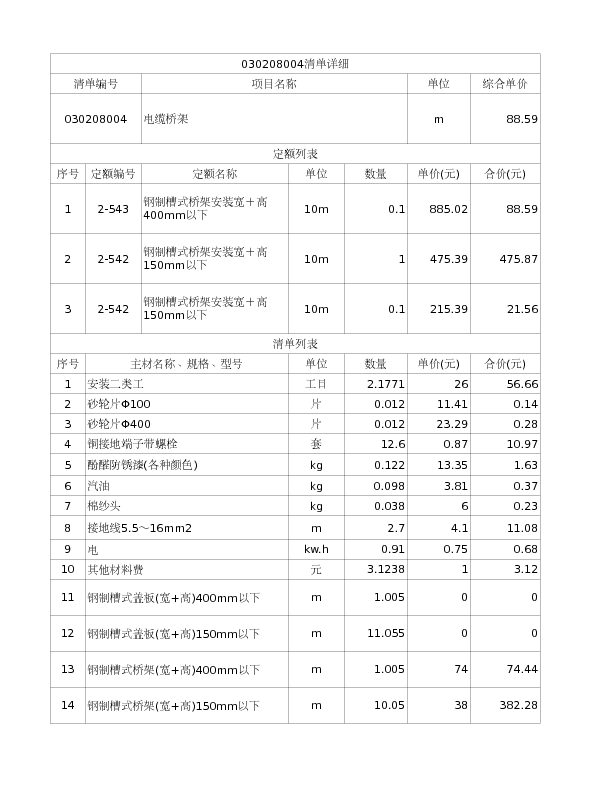 030208004清单详细

| 清单编号 | 项目名称 | 单位 | 综合单价 |
|---|---|---|---|
| 030208004 | 电缆桥架 | m | 88.59 |

定额列表

| 序号 | 定额编号 | 定额名称 | 单位 | 数量 | 单价(元) | 合价(元) |
|---|---|---|---|---|---|---|
| 1 | 2-543 | 钢制槽式桥架安装宽+高400mm以下 | 10m | 0.1 | 885.02 | 88.59 |
| 2 | 2-542 | 钢制槽式桥架安装宽+高150mm以下 | 10m | 1 | 475.39 | 475.87 |
| 3 | 2-542 | 钢制槽式桥架安装宽+高150mm以下 | 10m | 0.1 | 215.39 | 21.56 |

清单列表

| 序号 | 主材名称、规格、型号 | 单位 | 数量 | 单价(元) | 合价(元) |
|---|---|---|---|---|---|
| 1 | 安装二类工 | 工日 | 2.1771 | 26 | 56.66 |
| 2 | 砂轮片Φ100 | 片 | 0.012 | 11.41 | 0.14 |
| 3 | 砂轮片Φ400 | 片 | 0.012 | 23.29 | 0.28 |
| 4 | 铜接地端子带螺栓 | 套 | 12.6 | 0.87 | 10.97 |
| 5 | 酚醛防锈漆(各种颜色) | kg | 0.122 | 13.35 | 1.63 |
| 6 | 汽油 | kg | 0.098 | 3.81 | 0.37 |
| 7 | 棉纱头 | kg | 0.038 | 6 | 0.23 |
| 8 | 接地线5.5～16mm2 | m | 2.7 | 4.1 | 11.08 |
| 9 | 电 | kw.h | 0.91 | 0.75 | 0.68 |
| 10 | 其他材料费 | 元 | 3.1238 | 1 | 3.12 |
| 11 | 钢制槽式盖板(宽+高)400mm以下 | m | 1.005 | 0 | 0 |
| 12 | 钢制槽式盖板(宽+高)150mm以下 | m | 11.055 | 0 | 0 |
| 13 | 钢制槽式桥架(宽+高)400mm以下 | m | 1.005 | 74 | 74.44 |
| 14 | 钢制槽式桥架(宽+高)150mm以下 | m | 10.05 | 38 | 382.28 |